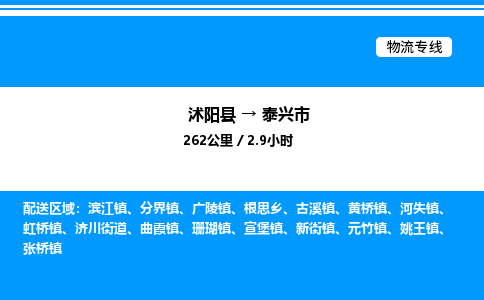 物流专线

沭阳县 → 泰兴市
262公里 / 2.9小时

配送区域：滨江镇、分界镇、广陵镇、根思乡、古溪镇、黄桥镇、河失镇、虹桥镇、济川街道、曲霞镇、珊瑚镇、宣堡镇、新街镇、元竹镇、姚王镇、张桥镇